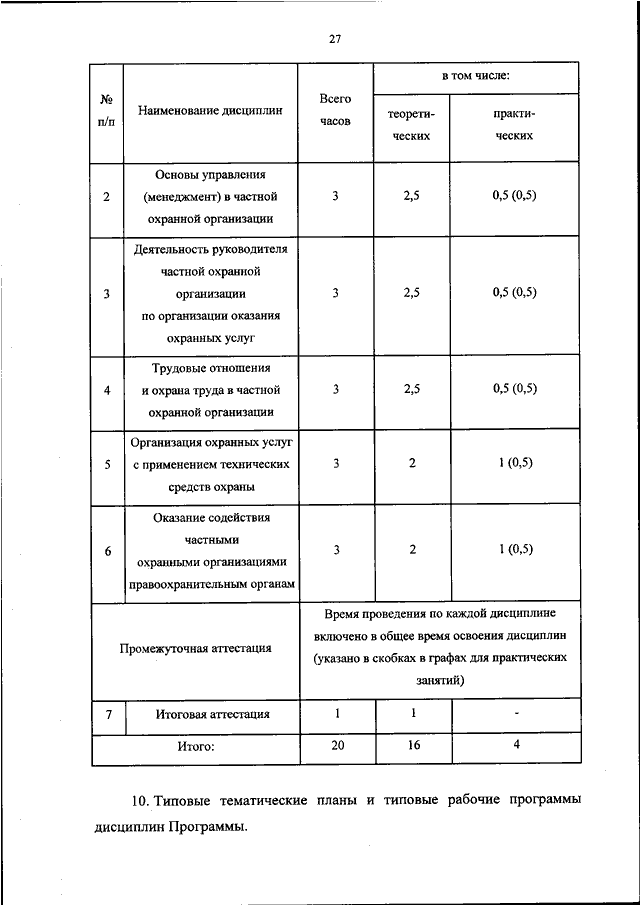 27

| № п/п | Наименование дисциплин | Всего часов | в том числе: теоретических | в том числе: практических |
|---|---|---|---|---|
| 2 | Основы управления (менеджмент) в частной охранной организации | 3 | 2,5 | 0,5 (0,5) |
| 3 | Деятельность руководителя частной охранной организации по организации оказания охранных услуг | 3 | 2,5 | 0,5 (0,5) |
| 4 | Трудовые отношения и охрана труда в частной охранной организации | 3 | 2,5 | 0,5 (0,5) |
| 5 | Организация охранных услуг с применением технических средств охраны | 3 | 2 | 1 (0,5) |
| 6 | Оказание содействия частными охранными организациями правоохранительным органам | 3 | 2 | 1 (0,5) |
| Промежуточная аттестация | | Время проведения по каждой дисциплине включено в общее время освоения дисциплин (указано в скобках в графах для практических занятий) | | |
| 7 | Итоговая аттестация | 1 | 1 | - |
| Итого: | | 20 | 16 | 4 |

10. Типовые тематические планы и типовые рабочие программы дисциплин Программы.